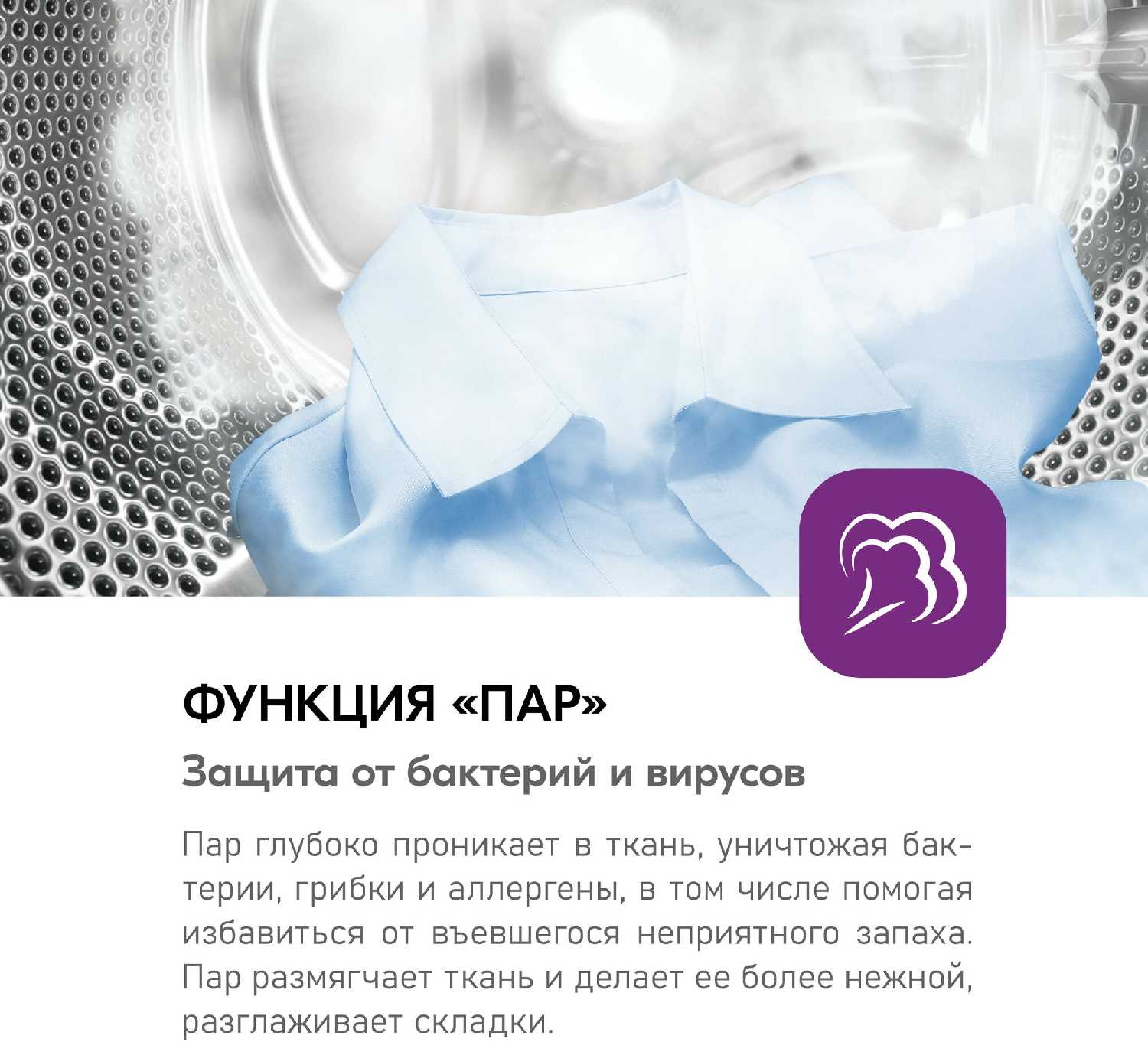 ФУНКЦИЯ «ПАР»

Защита от бактерий и вирусов

Пар глубоко проникает в ткань, уничтожая бактерии, грибки и аллергены, в том числе помогая избавиться от въевшегося неприятного запаха. Пар размягчает ткань и делает ее более нежной, разглаживает складки.